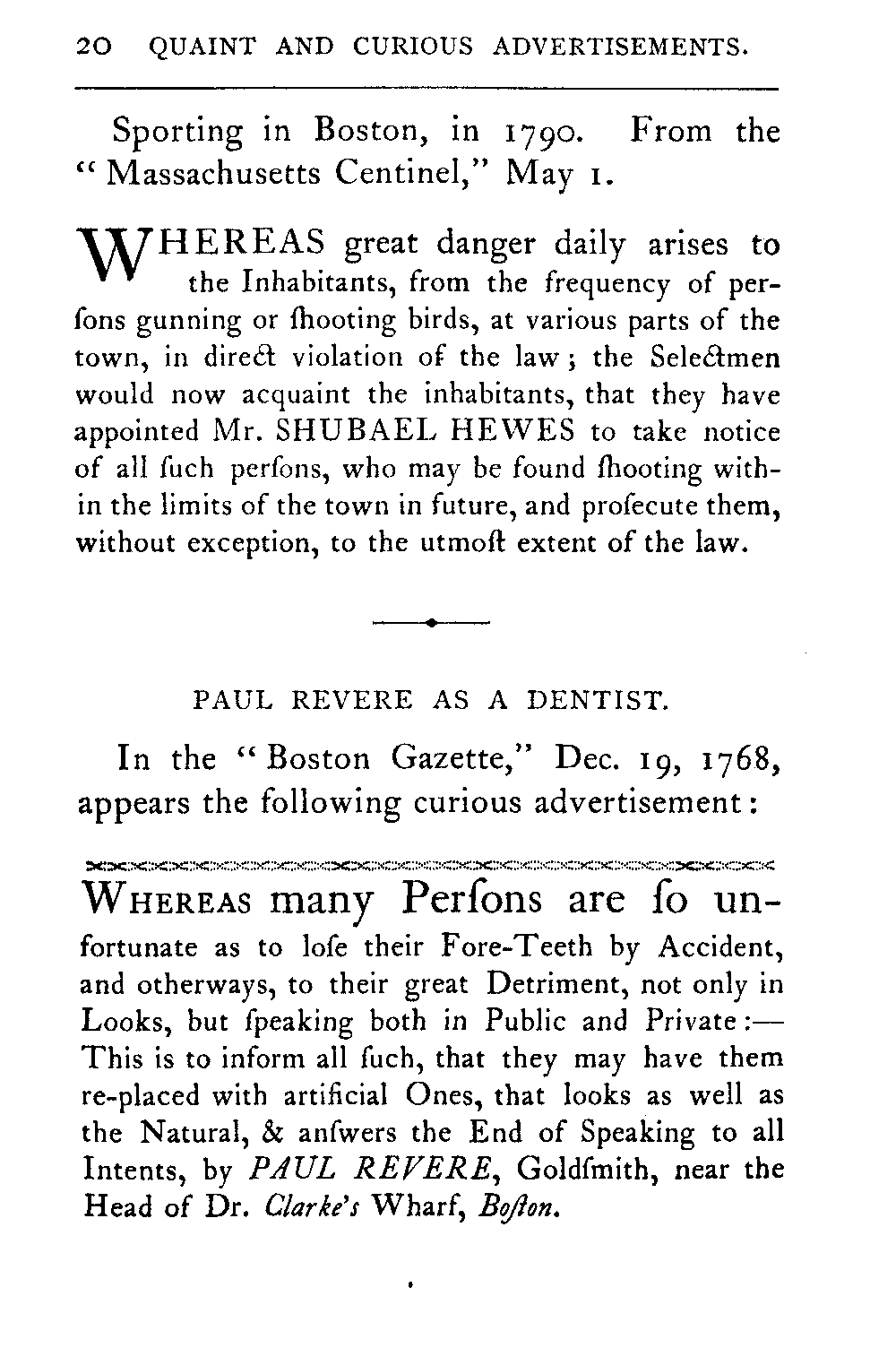 20 QUAINT AND CURIOUS ADVERTISEMENTS.

Sporting in Boston, in 1790. From the "Massachusetts Centinel," May 1.

WHEREAS great danger daily arises to the Inhabitants, from the frequency of perſons gunning or ſhooting birds, at various parts of the town, in direct violation of the law; the Selectmen would now acquaint the inhabitants, that they have appointed Mr. SHUBAEL HEWES to take notice of all ſuch perſons, who may be found ſhooting within the limits of the town in future, and proſecute them, without exception, to the utmoſt extent of the law.

PAUL REVERE AS A DENTIST.

In the "Boston Gazette," Dec. 19, 1768, appears the following curious advertisement:

WHEREAS many Perſons are ſo unfortunate as to loſe their Fore-Teeth by Accident, and otherways, to their great Detriment, not only in Looks, but ſpeaking both in Public and Private:— This is to inform all ſuch, that they may have them re-placed with artificial Ones, that looks as well as the Natural, & anſwers the End of Speaking to all Intents, by PAUL REVERE, Goldſmith, near the Head of Dr. Clarke's Wharf, Boſton.